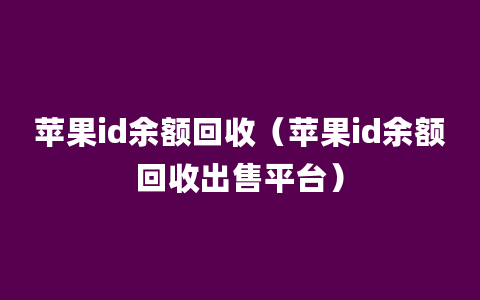 苹果id余额回收（苹果id余额回收出售平台）